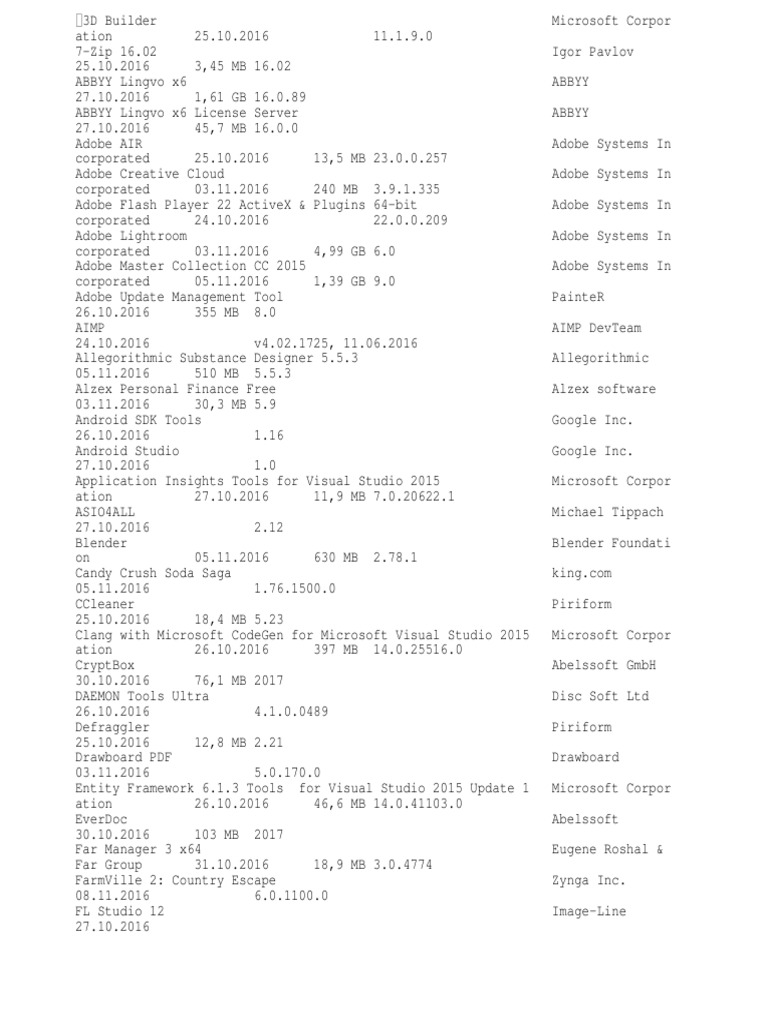 3D Builder Microsoft Corpor
ation 25.10.2016 11.1.9.0
7-Zip 16.02 Igor Pavlov
25.10.2016 3,45 MB 16.02
ABBYY Lingvo x6 ABBYY
27.10.2016 1,61 GB 16.0.89
ABBYY Lingvo x6 License Server ABBYY
27.10.2016 45,7 MB 16.0.0
Adobe AIR Adobe Systems In
corporated 25.10.2016 13,5 MB 23.0.0.257
Adobe Creative Cloud Adobe Systems In
corporated 03.11.2016 240 MB 3.9.1.335
Adobe Flash Player 22 ActiveX & Plugins 64-bit Adobe Systems In
corporated 24.10.2016 22.0.0.209
Adobe Lightroom Adobe Systems In
corporated 03.11.2016 4,99 GB 6.0
Adobe Master Collection CC 2015 Adobe Systems In
corporated 05.11.2016 1,39 GB 9.0
Adobe Update Management Tool PainteR
26.10.2016 355 MB 8.0
AIMP AIMP DevTeam
24.10.2016 v4.02.1725, 11.06.2016
Allegorithmic Substance Designer 5.5.3 Allegorithmic
05.11.2016 510 MB 5.5.3
Alzex Personal Finance Free Alzex software
03.11.2016 30,3 MB 5.9
Android SDK Tools Google Inc.
26.10.2016 1.16
Android Studio Google Inc.
27.10.2016 1.0
Application Insights Tools for Visual Studio 2015 Microsoft Corpor
ation 27.10.2016 11,9 MB 7.0.20622.1
ASIO4ALL Michael Tippach
27.10.2016 2.12
Blender Blender Foundati
on 05.11.2016 630 MB 2.78.1
Candy Crush Soda Saga king.com
05.11.2016 1.76.1500.0
CCleaner Piriform
25.10.2016 18,4 MB 5.23
Clang with Microsoft CodeGen for Microsoft Visual Studio 2015 Microsoft Corpor
ation 26.10.2016 397 MB 14.0.25516.0
CryptBox Abelssoft GmbH
30.10.2016 76,1 MB 2017
DAEMON Tools Ultra Disc Soft Ltd
26.10.2016 4.1.0.0489
Defraggler Piriform
25.10.2016 12,8 MB 2.21
Drawboard PDF Drawboard
03.11.2016 5.0.170.0
Entity Framework 6.1.3 Tools for Visual Studio 2015 Update 1 Microsoft Corpor
ation 26.10.2016 46,6 MB 14.0.41103.0
EverDoc Abelssoft
30.10.2016 103 MB 2017
Far Manager 3 x64 Eugene Roshal &
Far Group 31.10.2016 18,9 MB 3.0.4774
FarmVille 2: Country Escape Zynga Inc.
08.11.2016 6.0.1100.0
FL Studio 12 Image-Line
27.10.2016